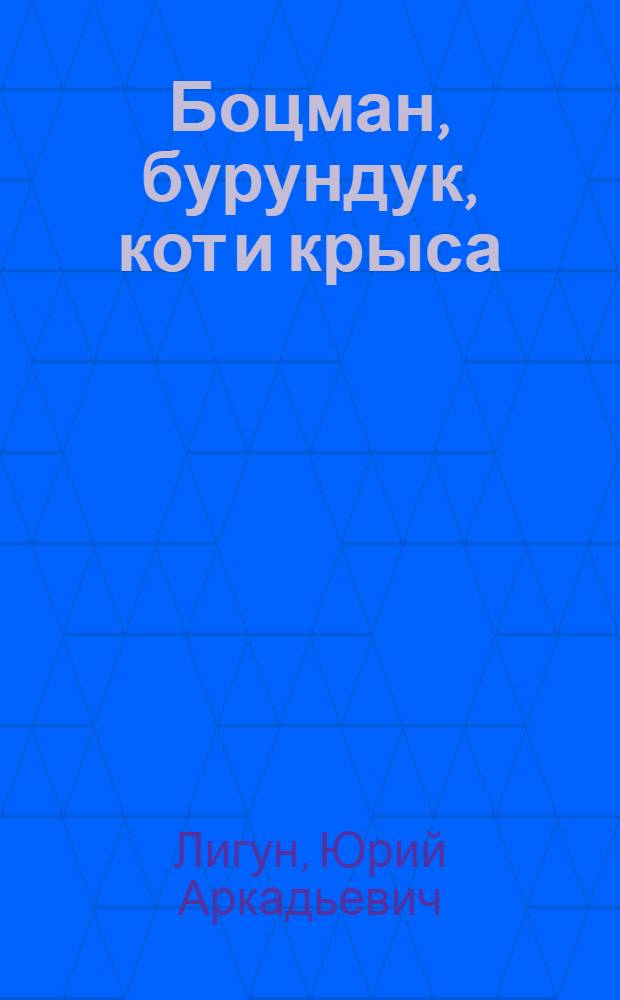 Боцман, бурундук, кот и крыса

Лигун, Юрий Аркадьевич